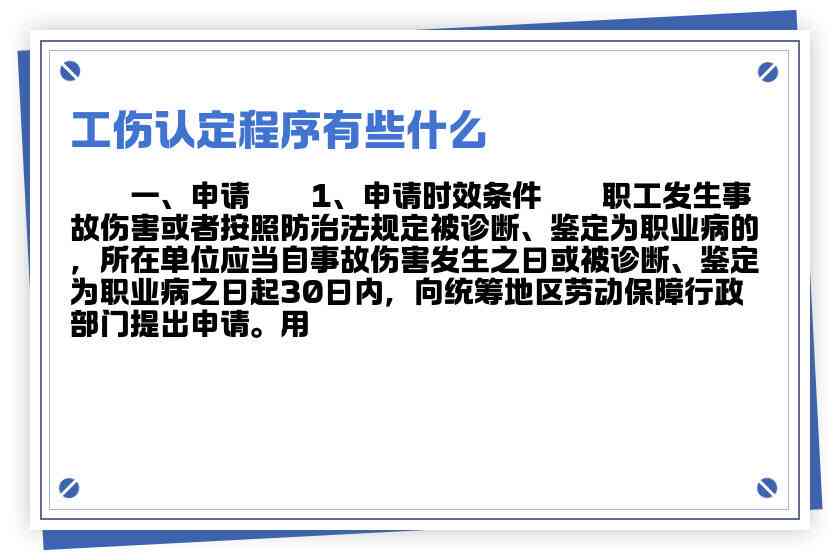 工伤认定程序有些什么

一、申请　　1、申请时效条件　　职工发生事故伤害或者按照防治法规定被诊断、鉴定为职业病的，所在单位应当自事故伤害发生之日或被诊断、鉴定为职业病之日起30日内，向统筹地区劳动保障行政部门提出申请。用